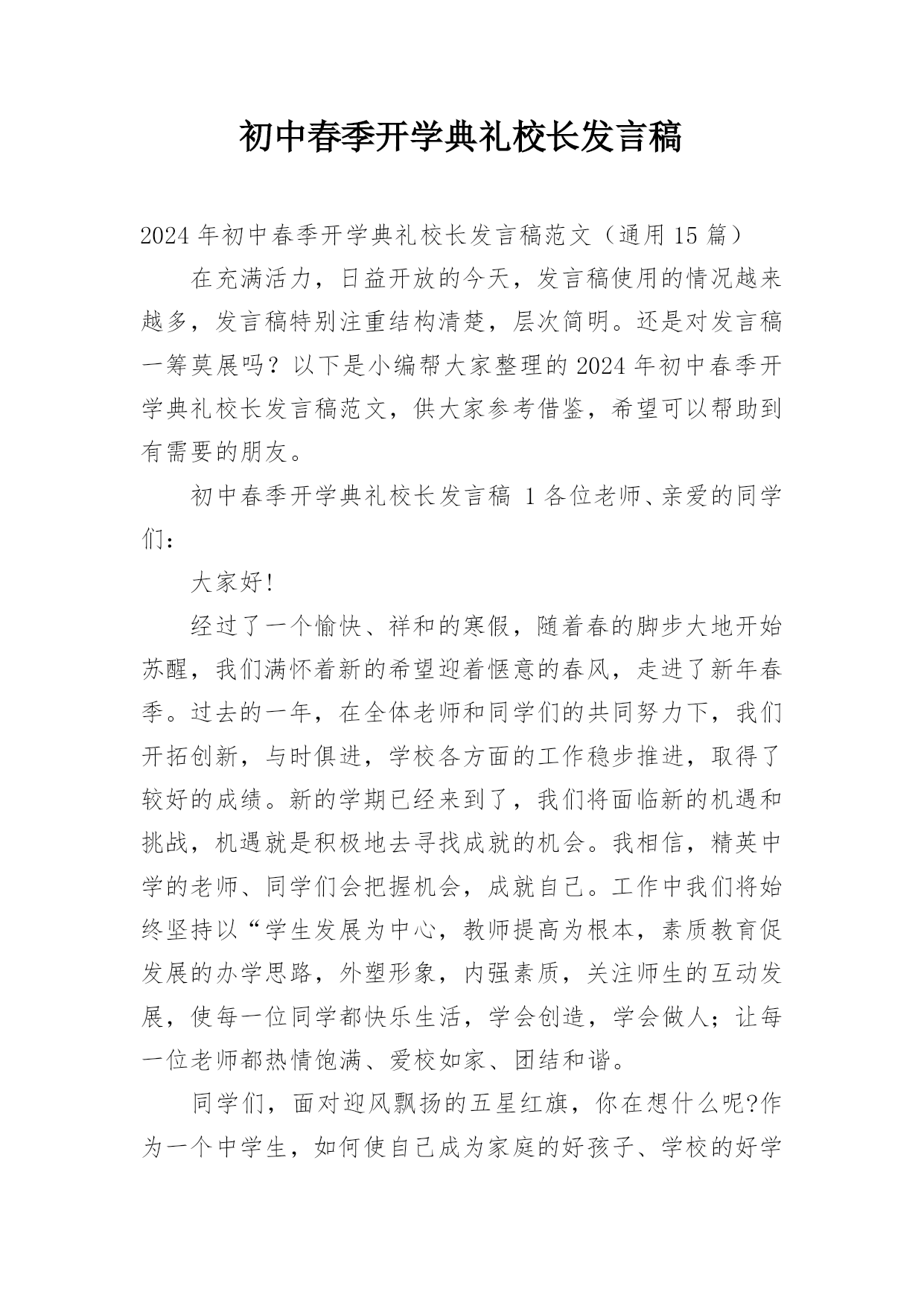 初中春季开学典礼校长发言稿

2024年初中春季开学典礼校长发言稿范文（通用15篇）

在充满活力，日益开放的今天，发言稿使用的情况越来越多，发言稿特别注重结构清楚，层次简明。还是对发言稿一筹莫展吗？以下是小编帮大家整理的2024年初中春季开学典礼校长发言稿范文，供大家参考借鉴，希望可以帮助到有需要的朋友。

初中春季开学典礼校长发言稿 1各位老师、亲爱的同学们：

大家好!

经过了一个愉快、祥和的寒假，随着春的脚步大地开始苏醒，我们满怀着新的希望迎着惬意的春风，走进了新年春季。过去的一年，在全体老师和同学们的共同努力下，我们开拓创新，与时俱进，学校各方面的工作稳步推进，取得了较好的成绩。新的学期已经来到了，我们将面临新的机遇和挑战，机遇就是积极地去寻找成就的机会。我相信，精英中学的老师、同学们会把握机会，成就自己。工作中我们将始终坚持以“学生发展为中心，教师提高为根本，素质教育促发展的办学思路，外塑形象，内强素质，关注师生的互动发展，使每一位同学都快乐生活，学会创造，学会做人；让每一位老师都热情饱满、爱校如家、团结和谐。

同学们，面对迎风飘扬的五星红旗，你在想什么呢?作为一个中学生，如何使自己成为家庭的好孩子、学校的好学